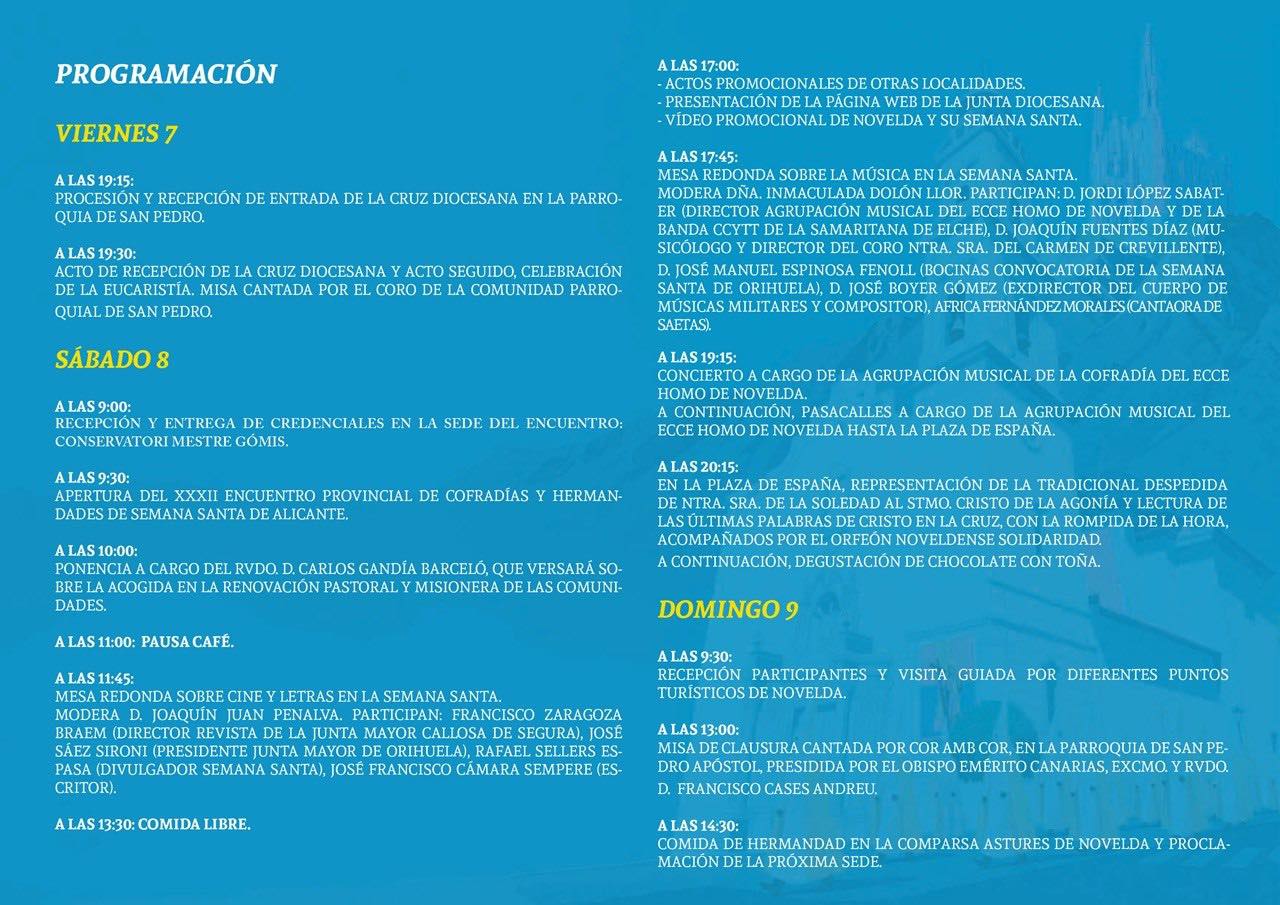 PROGRAMACIÓN

VIERNES 7

A LAS 19:15:
PROCESIÓN Y RECEPCIÓN DE ENTRADA DE LA CRUZ DIOCESANA EN LA PARROQUIA DE SAN PEDRO.

A LAS 19:30:
ACTO DE RECEPCIÓN DE LA CRUZ DIOCESANA Y ACTO SEGUIDO, CELEBRACIÓN DE LA EUCARISTÍA. MISA CANTADA POR EL CORO DE LA COMUNIDAD PARROQUIAL DE SAN PEDRO.

SÁBADO 8

A LAS 9:00:
RECEPCIÓN Y ENTREGA DE CREDENCIALES EN LA SEDE DEL ENCUENTRO: CONSERVATORI MESTRE GÓMIS.

A LAS 9:30:
APERTURA DEL XXXII ENCUENTRO PROVINCIAL DE COFRADÍAS Y HERMANDADES DE SEMANA SANTA DE ALICANTE.

A LAS 10:00:
PONENCIA A CARGO DEL RVDO. D. CARLOS GANDÍA BARCELÓ, QUE VERSARÁ SOBRE LA ACOGIDA EN LA RENOVACIÓN PASTORAL Y MISIONERA DE LAS COMUNIDADES.

A LAS 11:00: PAUSA CAFÉ.

A LAS 11:45:
MESA REDONDA SOBRE CINE Y LETRAS EN LA SEMANA SANTA.
MODERA D. JOAQUÍN JUAN PENALVA. PARTICIPAN: FRANCISCO ZARAGOZA BRAEM (DIRECTOR REVISTA DE LA JUNTA MAYOR CALLOSA DE SEGURA), JOSÉ SÁEZ SIRONI (PRESIDENTE JUNTA MAYOR DE ORIHUELA), RAFAEL SELLERS ESPASA (DIVULGADOR SEMANA SANTA), JOSÉ FRANCISCO CÁMARA SEMPERE (ESCRITOR).

A LAS 13:30: COMIDA LIBRE.

A LAS 17:00:
- ACTOS PROMOCIONALES DE OTRAS LOCALIDADES.
- PRESENTACIÓN DE LA PÁGINA WEB DE LA JUNTA DIOCESANA.
- VÍDEO PROMOCIONAL DE NOVELDA Y SU SEMANA SANTA.

A LAS 17:45:
MESA REDONDA SOBRE LA MÚSICA EN LA SEMANA SANTA.
MODERA DÑA. INMACULADA DOLÓN LLOR. PARTICIPAN: D. JORDI LÓPEZ SABATER (DIRECTOR AGRUPACIÓN MUSICAL DEL ECCE HOMO DE NOVELDA Y DE LA BANDA CCYTT DE LA SAMARITANA DE ELCHE), D. JOAQUÍN FUENTES DÍAZ (MUSICÓLOGO Y DIRECTOR DEL CORO NTRA. SRA. DEL CARMEN DE CREVILLENTE), D. JOSÉ MANUEL ESPINOSA FENOLL (BOCINAS CONVOCATORIA DE LA SEMANA SANTA DE ORIHUELA), D. JOSÉ BOYER GÓMEZ (EXDIRECTOR DEL CUERPO DE MÚSICAS MILITARES Y COMPOSITOR), AFRICA FERNÁNDEZ MORALES (CANTAORA DE SAETAS).

A LAS 19:15:
CONCIERTO A CARGO DE LA AGRUPACIÓN MUSICAL DE LA COFRADÍA DEL ECCE HOMO DE NOVELDA.
A CONTINUACIÓN, PASACALLES A CARGO DE LA AGRUPACIÓN MUSICAL DEL ECCE HOMO DE NOVELDA HASTA LA PLAZA DE ESPAÑA.

A LAS 20:15:
EN LA PLAZA DE ESPAÑA, REPRESENTACIÓN DE LA TRADICIONAL DESPEDIDA DE NTRA. SRA. DE LA SOLEDAD AL STMO. CRISTO DE LA AGONÍA Y LECTURA DE LAS ÚLTIMAS PALABRAS DE CRISTO EN LA CRUZ, CON LA ROMPIDA DE LA HORA, ACOMPAÑADOS POR EL ORFEÓN NOVELDENSE SOLIDARIDAD.
A CONTINUACIÓN, DEGUSTACIÓN DE CHOCOLATE CON TOÑA.

DOMINGO 9

A LAS 9:30:
RECEPCIÓN PARTICIPANTES Y VISITA GUIADA POR DIFERENTES PUNTOS TURÍSTICOS DE NOVELDA.

A LAS 13:00:
MISA DE CLAUSURA CANTADA POR COR AMB COR, EN LA PARROQUIA DE SAN PEDRO APÓSTOL, PRESIDIDA POR EL OBISPO EMÉRITO CANARIAS, EXCMO. Y RVDO. D. FRANCISCO CASES ANDREU.

A LAS 14:30:
COMIDA DE HERMANDAD EN LA COMPARSA ASTURES DE NOVELDA Y PROCLAMACIÓN DE LA PRÓXIMA SEDE.